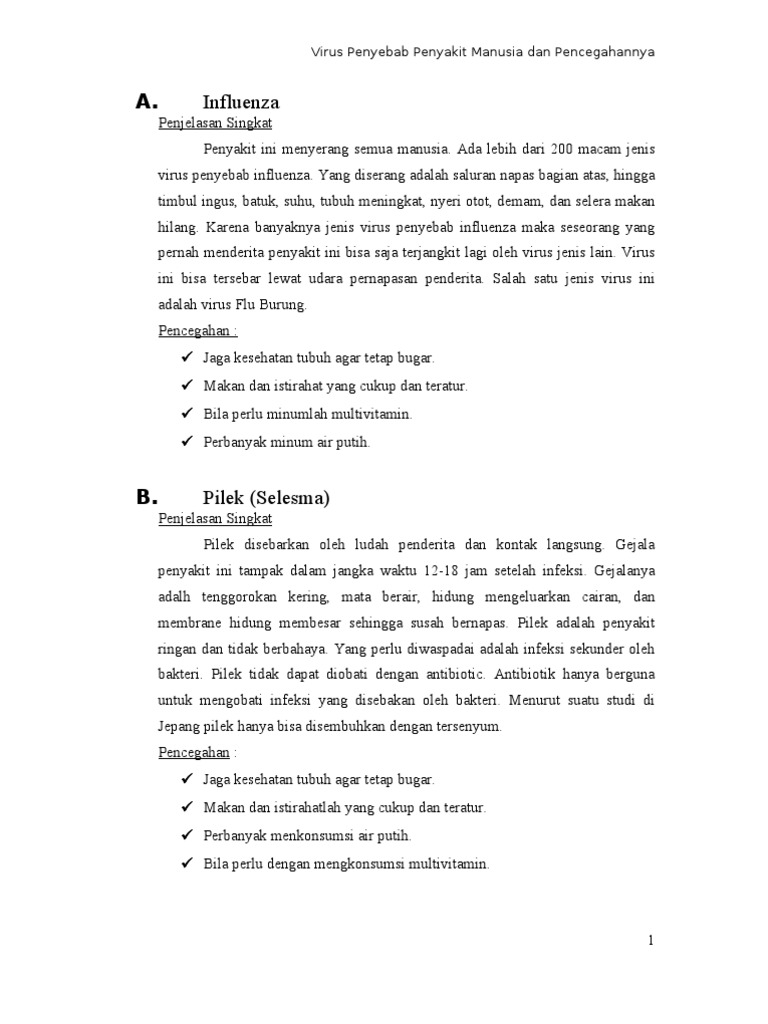 Virus Penyebab Penyakit Manusia dan Pencegahannya

A. Influenza

Penjelasan Singkat

Penyakit ini menyerang semua manusia. Ada lebih dari 200 macam jenis virus penyebab influenza. Yang diserang adalah saluran napas bagian atas, hingga timbul ingus, batuk, suhu, tubuh meningkat, nyeri otot, demam, dan selera makan hilang. Karena banyaknya jenis virus penyebab influenza maka seseorang yang pernah menderita penyakit ini bisa saja terjangkit lagi oleh virus jenis lain. Virus ini bisa tersebar lewat udara pernapasan penderita. Salah satu jenis virus ini adalah virus Flu Burung.

Pencegahan :

✓ Jaga kesehatan tubuh agar tetap bugar.
✓ Makan dan istirahat yang cukup dan teratur.
✓ Bila perlu minumlah multivitamin.
✓ Perbanyak minum air putih.

B. Pilek (Selesma)

Penjelasan Singkat

Pilek disebarkan oleh ludah penderita dan kontak langsung. Gejala penyakit ini tampak dalam jangka waktu 12-18 jam setelah infeksi. Gejalanya adalh tenggorokan kering, mata berair, hidung mengeluarkan cairan, dan membrane hidung membesar sehingga susah bernapas. Pilek adalah penyakit ringan dan tidak berbahaya. Yang perlu diwaspadai adalah infeksi sekunder oleh bakteri. Pilek tidak dapat diobati dengan antibiotic. Antibiotik hanya berguna untuk mengobati infeksi yang disebakan oleh bakteri. Menurut suatu studi di Jepang pilek hanya bisa disembuhkan dengan tersenyum.

Pencegahan :

✓ Jaga kesehatan tubuh agar tetap bugar.
✓ Makan dan istirahatlah yang cukup dan teratur.
✓ Perbanyak menkonsumsi air putih.
✓ Bila perlu dengan mengkonsumsi multivitamin.

1